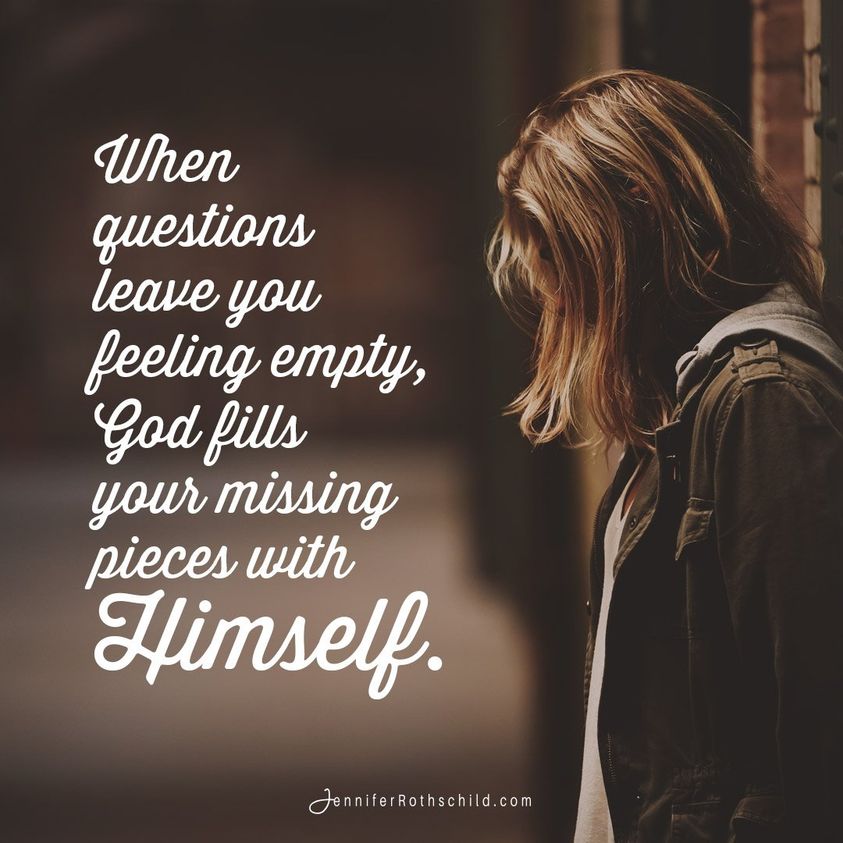 When questions leave you feeling empty, God fills your missing pieces with Himself.

JenniferRothschild.com